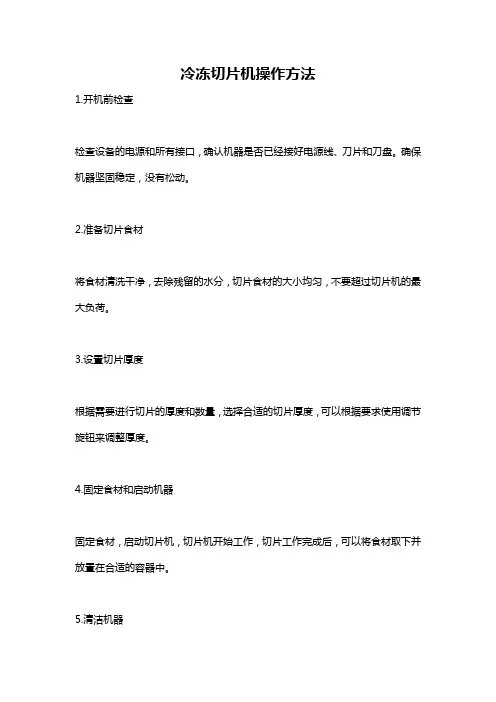 冷冻切片机操作方法

1.开机前检查

检查设备的电源和所有接口，确认机器是否已经接好电源线、刀片和刀盘。确保机器坚固稳定，没有松动。

2.准备切片食材

将食材清洗干净，去除残留的水分，切片食材的大小均匀，不要超过切片机的最大负荷。

3.设置切片厚度

根据需要进行切片的厚度和数量，选择合适的切片厚度，可以根据要求使用调节旋钮来调整厚度。

4.固定食材和启动机器

固定食材，启动切片机，切片机开始工作，切片工作完成后，可以将食材取下并放置在合适的容器中。

5.清洁机器